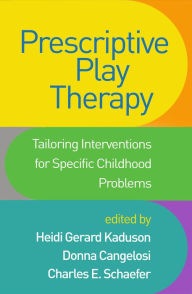 Prescriptive Play Therapy

Tailoring Interventions for Specific Childhood Problems

edited by
Heidi Gerard Kaduson
Donna Cangelosi
Charles E. Schaefer